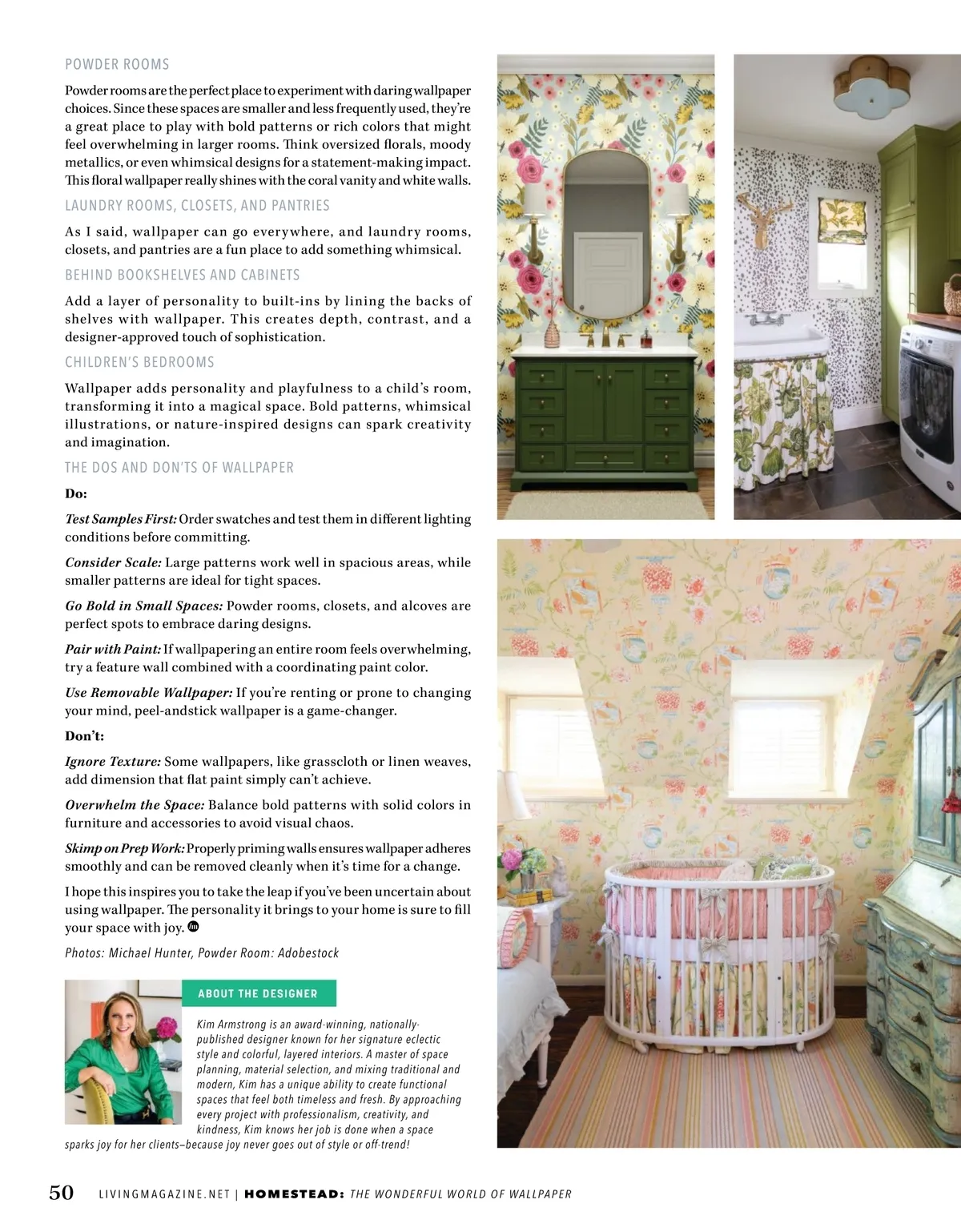 POWDER ROOMS

Powder rooms are the perfect place to experiment with daring wallpaper choices. Since these spaces are smaller and less frequently used, they're a great place to play with bold patterns or rich colors that might feel overwhelming in larger rooms. Think oversized florals, moody metallics, or even whimsical designs for a statement-making impact. This floral wallpaper really shines with the coral vanity and white walls.

LAUNDRY ROOMS, CLOSETS, AND PANTRIES

As I said, wallpaper can go everywhere, and laundry rooms, closets, and pantries are a fun place to add something whimsical.

BEHIND BOOKSHELVES AND CABINETS

Add a layer of personality to built-ins by lining the backs of shelves with wallpaper. This creates depth, contrast, and a designer-approved touch of sophistication.

CHILDREN'S BEDROOMS

Wallpaper adds personality and playfulness to a child's room, transforming it into a magical space. Bold patterns, whimsical illustrations, or nature-inspired designs can spark creativity and imagination.

THE DOS AND DON'TS OF WALLPAPER

Do:

Test Samples First: Order swatches and test them in different lighting conditions before committing.

Consider Scale: Large patterns work well in spacious areas, while smaller patterns are ideal for tight spaces.

Go Bold in Small Spaces: Powder rooms, closets, and alcoves are perfect spots to embrace daring designs.

Pair with Paint: If wallpapering an entire room feels overwhelming, try a feature wall combined with a coordinating paint color.

Use Removable Wallpaper: If you're renting or prone to changing your mind, peel-andstick wallpaper is a game-changer.

Don't:

Ignore Texture: Some wallpapers, like grasscloth or linen weaves, add dimension that flat paint simply can't achieve.

Overwhelm the Space: Balance bold patterns with solid colors in furniture and accessories to avoid visual chaos.

Skimp on Prep Work: Properly priming walls ensures wallpaper adheres smoothly and can be removed cleanly when it's time for a change.

I hope this inspires you to take the leap if you've been uncertain about using wallpaper. The personality it brings to your home is sure to fill your space with joy.

Photos: Michael Hunter, Powder Room: Adobestock

ABOUT THE DESIGNER

Kim Armstrong is an award-winning, nationally-published designer known for her signature eclectic style and colorful, layered interiors. A master of space planning, material selection, and mixing traditional and modern, Kim has a unique ability to create functional spaces that feel both timeless and fresh. By approaching every project with professionalism, creativity, and kindness, Kim knows her job is done when a space sparks joy for her clients—because joy never goes out of style or off-trend!

50 LIVINGMAGAZINE.NET | HOMESTEAD: THE WONDERFUL WORLD OF WALLPAPER